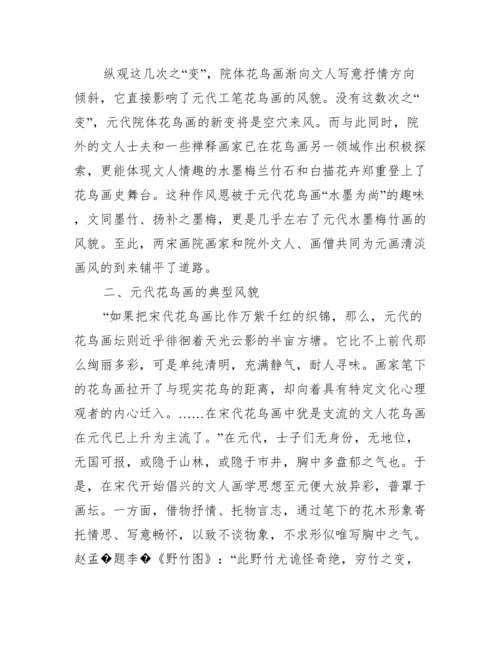 纵观这几次之“变”，院体花鸟画渐向文人写意抒情方向倾斜，它直接影响了元代工笔花鸟画的风貌。没有这数次之“变”，元代院体花鸟画的新变将是空穴来风。而与此同时，院外的文人士夫和一些禅释画家已在花鸟画另一领域作出积极探索，更能体现文人情趣的水墨梅兰竹石和白描花卉郑重登上了花鸟画史舞台。这种作风恩被于元代花鸟画“水墨为尚”的趣味，文同墨竹、扬补之墨梅，更是几乎左右了元代水墨梅竹画的风貌。至此，两宋画院画家和院外文人、画僧共同为元画清淡画风的到来铺平了道路。

二、元代花鸟画的典型风貌

“如果把宋代花鸟画比作万紫千红的织锦，那么，元代的花鸟画坛则近乎徘徊着天光云影的半亩方塘。它比不上前代那么绚丽多彩，可是单纯清明，充满静气，耐人寻味。画家笔下的花鸟画拉开了与现实花鸟的距离，却向着具有特定文化心理观者的内心迁入。……在宋代花鸟画中犹是支流的文人花鸟画在元代已上升为主流了。”在元代，士子们无身份，无地位，无国可报，或隐于山林，或隐于市井，胸中多盘郁之气也。于是，在宋代开始倡兴的文人画学思想至元便大放异彩，普罩于画坛。一方面，借物抒情、托物言志，通过笔下的花木形象寄托情思、写意畅怀，以致不谈物象，不求形似唯写胸中之气。赵孟�题李�《野竹图》：“此野竹尤诡怪奇绝，穷竹之变，